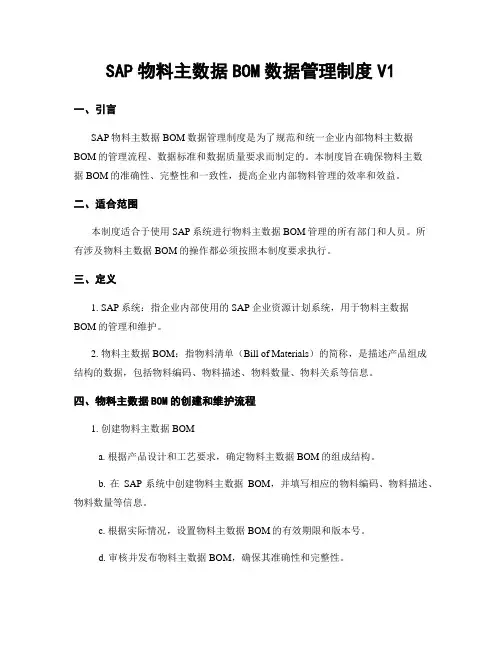 SAP 物料主数据 BOM 数据管理制度 V1

一、引言

SAP 物料主数据 BOM 数据管理制度是为了规范和统一企业内部物料主数据 BOM 的管理流程、数据标准和数据质量要求而制定的。本制度旨在确保物料主数据 BOM 的准确性、完整性和一致性，提高企业内部物料管理的效率和效益。

二、适合范围

本制度适合于使用 SAP 系统进行物料主数据 BOM 管理的所有部门和人员。所有涉及物料主数据 BOM 的操作都必须按照本制度要求执行。

三、定义

1. SAP 系统：指企业内部使用的 SAP 企业资源计划系统，用于物料主数据 BOM 的管理和维护。

2. 物料主数据 BOM：指物料清单（Bill of Materials）的简称，是描述产品组成结构的数据，包括物料编码、物料描述、物料数量、物料关系等信息。

四、物料主数据 BOM 的创建和维护流程

1. 创建物料主数据 BOM

a. 根据产品设计和工艺要求，确定物料主数据 BOM 的组成结构。

b. 在 SAP 系统中创建物料主数据 BOM，并填写相应的物料编码、物料描述、物料数量等信息。

c. 根据实际情况，设置物料主数据 BOM 的有效期限和版本号。

d. 审核并发布物料主数据 BOM，确保其准确性和完整性。